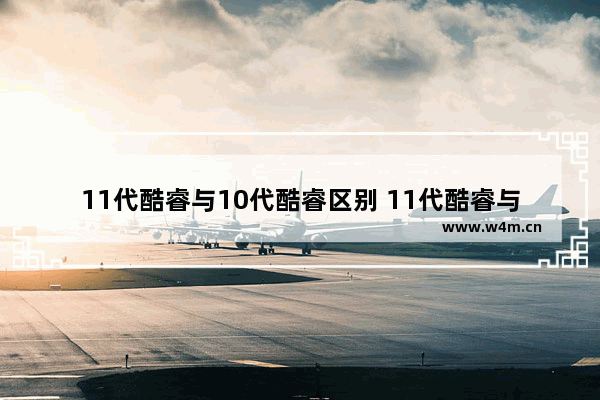 11代酷睿与10代酷睿区别 11代酷睿与

www.w4m.cn